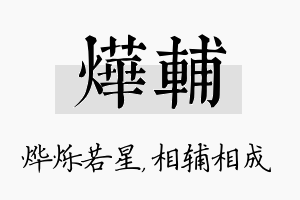 燁輔

烨烁若星，相辅相成